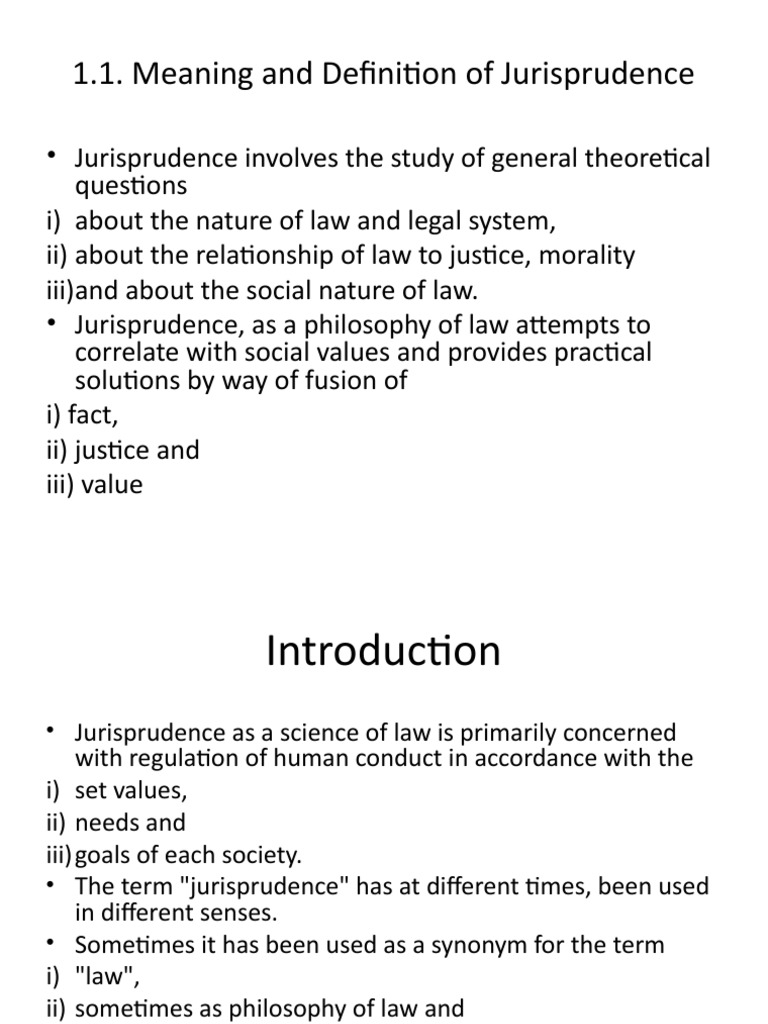 1.1. Meaning and Definition of Jurisprudence

• Jurisprudence involves the study of general theoretical questions
i) about the nature of law and legal system,
ii) about the relationship of law to justice, morality
iii)and about the social nature of law.
• Jurisprudence, as a philosophy of law attempts to correlate with social values and provides practical solutions by way of fusion of
i) fact,
ii) justice and
iii) value

Introduction

• Jurisprudence as a science of law is primarily concerned with regulation of human conduct in accordance with the
i) set values,
ii) needs and
iii)goals of each society.
• The term "jurisprudence" has at different times, been used in different senses.
• Sometimes it has been used as a synonym for the term
i) "law",
ii) sometimes as philosophy of law and